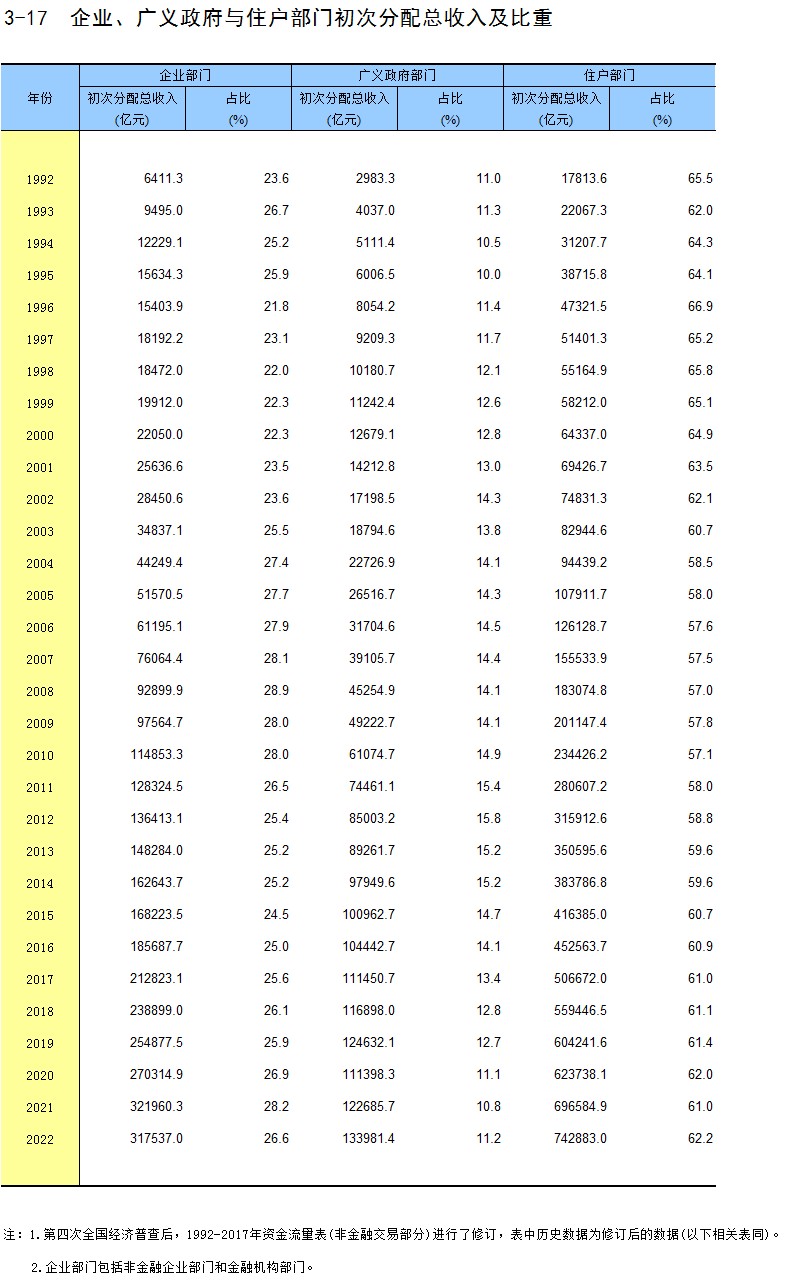 3-17　企业、广义政府与住户部门初次分配总收入及比重

| 年份 | 企业部门 初次分配总收入 (亿元) | 企业部门 占比 (%) | 广义政府部门 初次分配总收入 (亿元) | 广义政府部门 占比 (%) | 住户部门 初次分配总收入 (亿元) | 住户部门 占比 (%) |
|---|---|---|---|---|---|---|
| 1992 | 6411.3 | 23.6 | 2983.3 | 11.0 | 17813.6 | 65.5 |
| 1993 | 9495.0 | 26.7 | 4037.0 | 11.3 | 22067.3 | 62.0 |
| 1994 | 12229.1 | 25.2 | 5111.4 | 10.5 | 31207.7 | 64.3 |
| 1995 | 15634.3 | 25.9 | 6006.5 | 10.0 | 38715.8 | 64.1 |
| 1996 | 15403.9 | 21.8 | 8054.2 | 11.4 | 47321.5 | 66.9 |
| 1997 | 18192.2 | 23.1 | 9209.3 | 11.7 | 51401.3 | 65.2 |
| 1998 | 18472.0 | 22.0 | 10180.7 | 12.1 | 55164.9 | 65.8 |
| 1999 | 19912.0 | 22.3 | 11242.4 | 12.6 | 58212.0 | 65.1 |
| 2000 | 22050.0 | 22.3 | 12679.1 | 12.8 | 64337.0 | 64.9 |
| 2001 | 25636.6 | 23.5 | 14212.8 | 13.0 | 69426.7 | 63.5 |
| 2002 | 28450.6 | 23.6 | 17198.5 | 14.3 | 74831.3 | 62.1 |
| 2003 | 34837.1 | 25.5 | 18794.6 | 13.8 | 82944.6 | 60.7 |
| 2004 | 44249.4 | 27.4 | 22726.9 | 14.1 | 94439.2 | 58.5 |
| 2005 | 51570.5 | 27.7 | 26516.7 | 14.3 | 107911.7 | 58.0 |
| 2006 | 61195.1 | 27.9 | 31704.6 | 14.5 | 126128.7 | 57.6 |
| 2007 | 76064.4 | 28.1 | 39105.7 | 14.4 | 155533.9 | 57.5 |
| 2008 | 92899.9 | 28.9 | 45254.9 | 14.1 | 183074.8 | 57.0 |
| 2009 | 97564.7 | 28.0 | 49222.7 | 14.1 | 201147.4 | 57.8 |
| 2010 | 114853.3 | 28.0 | 61074.7 | 14.9 | 234426.2 | 57.1 |
| 2011 | 128324.5 | 26.5 | 74461.1 | 15.4 | 280607.2 | 58.0 |
| 2012 | 136413.1 | 25.4 | 85003.2 | 15.8 | 315912.6 | 58.8 |
| 2013 | 148284.0 | 25.2 | 89261.7 | 15.2 | 350595.6 | 59.6 |
| 2014 | 162643.7 | 25.2 | 97949.6 | 15.2 | 383786.8 | 59.6 |
| 2015 | 168223.5 | 24.5 | 100962.7 | 14.7 | 416385.0 | 60.7 |
| 2016 | 185687.7 | 25.0 | 104442.7 | 14.1 | 452563.7 | 60.9 |
| 2017 | 212823.1 | 25.6 | 111450.7 | 13.4 | 506672.0 | 61.0 |
| 2018 | 238899.0 | 26.1 | 116898.0 | 12.8 | 559446.5 | 61.1 |
| 2019 | 254877.5 | 25.9 | 124632.1 | 12.7 | 604241.6 | 61.4 |
| 2020 | 270314.9 | 26.9 | 111398.3 | 11.1 | 623738.1 | 62.0 |
| 2021 | 321960.3 | 28.2 | 122685.7 | 10.8 | 696584.9 | 61.0 |
| 2022 | 317537.0 | 26.6 | 133981.4 | 11.2 | 742883.0 | 62.2 |

注：1.第四次全国经济普查后，1992-2017年资金流量表(非金融交易部分)进行了修订，表中历史数据为修订后的数据(以下相关表同)。

2.企业部门包括非金融企业部门和金融机构部门。